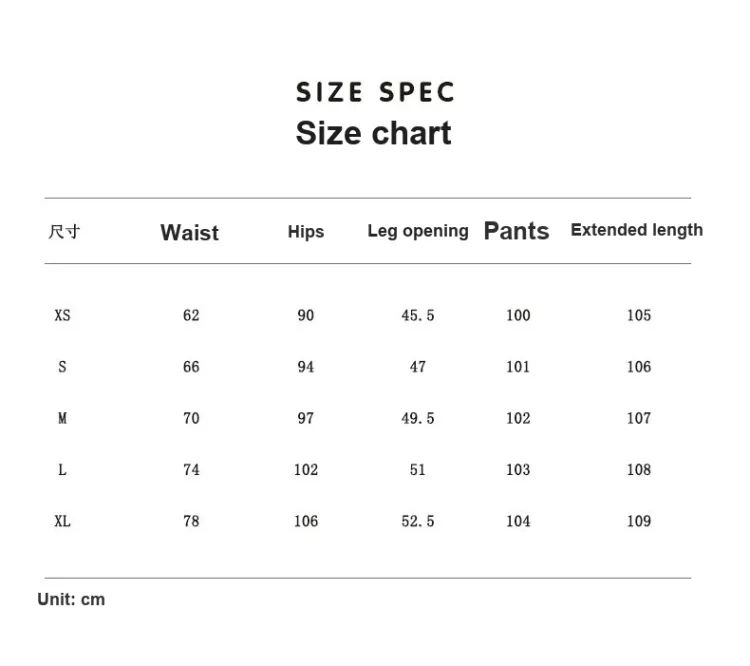 SIZE SPEC
Size chart

| 尺寸 | Waist | Hips | Leg opening | Pants | Extended length |
|---|---|---|---|---|---|
| XS | 62 | 90 | 45.5 | 100 | 105 |
| S | 66 | 94 | 47 | 101 | 106 |
| M | 70 | 97 | 49.5 | 102 | 107 |
| L | 74 | 102 | 51 | 103 | 108 |
| XL | 78 | 106 | 52.5 | 104 | 109 |

Unit: cm